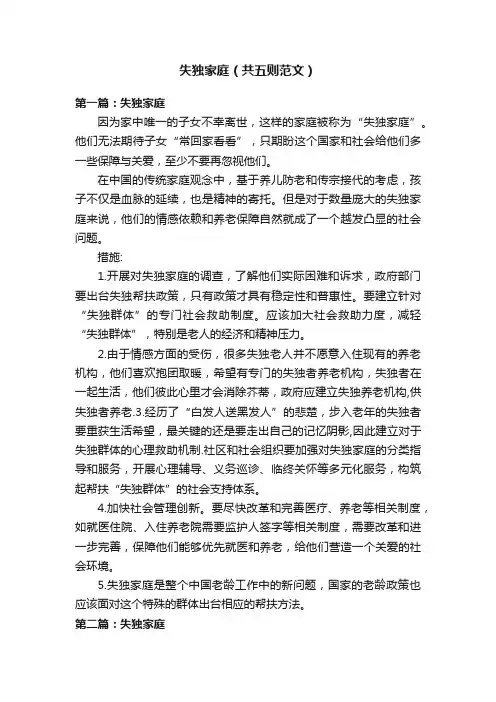 失独家庭（共五则范文）

第一篇：失独家庭

因为家中唯一的子女不幸离世，这样的家庭被称为“失独家庭”。他们无法期待子女“常回家看看”，只期盼这个国家和社会给他们多一些保障与关爱，至少不要再忽视他们。

在中国的传统家庭观念中，基于养儿防老和传宗接代的考虑，孩子不仅是血脉的延续，也是精神的寄托。但是对于数量庞大的失独家庭来说，他们的情感依赖和养老保障自然就成了一个越发凸显的社会问题。

措施:

1.开展对失独家庭的调查，了解他们实际困难和诉求，政府部门要出台失独帮扶政策，只有政策才具有稳定性和普惠性。要建立针对“失独群体”的专门社会救助制度。应该加大社会救助力度，减轻“失独群体”，特别是老人的经济和精神压力。

2.由于情感方面的受伤，很多失独老人并不愿意入住现有的养老机构，他们喜欢抱团取暖，希望有专门的失独者养老机构，失独者在一起生活，他们彼此心里才会消除芥蒂，政府应建立失独养老机构,供失独者养老.3.经历了“白发人送黑发人”的悲楚，步入老年的失独者要重获生活希望，最关键的还是要走出自己的记忆阴影,因此建立对于失独群体的心理救助机制.社区和社会组织要加强对失独家庭的分类指导和服务，开展心理辅导、义务巡诊、临终关怀等多元化服务，构筑起帮扶“失独群体”的社会支持体系。

4.加快社会管理创新。要尽快改革和完善医疗、养老等相关制度，如就医住院、入住养老院需要监护人签字等相关制度，需要改革和进一步完善，保障他们能够优先就医和养老，给他们营造一个关爱的社会环境。

5.失独家庭是整个中国老龄工作中的新问题，国家的老龄政策也应该面对这个特殊的群体出台相应的帮扶方法。

第二篇：失独家庭